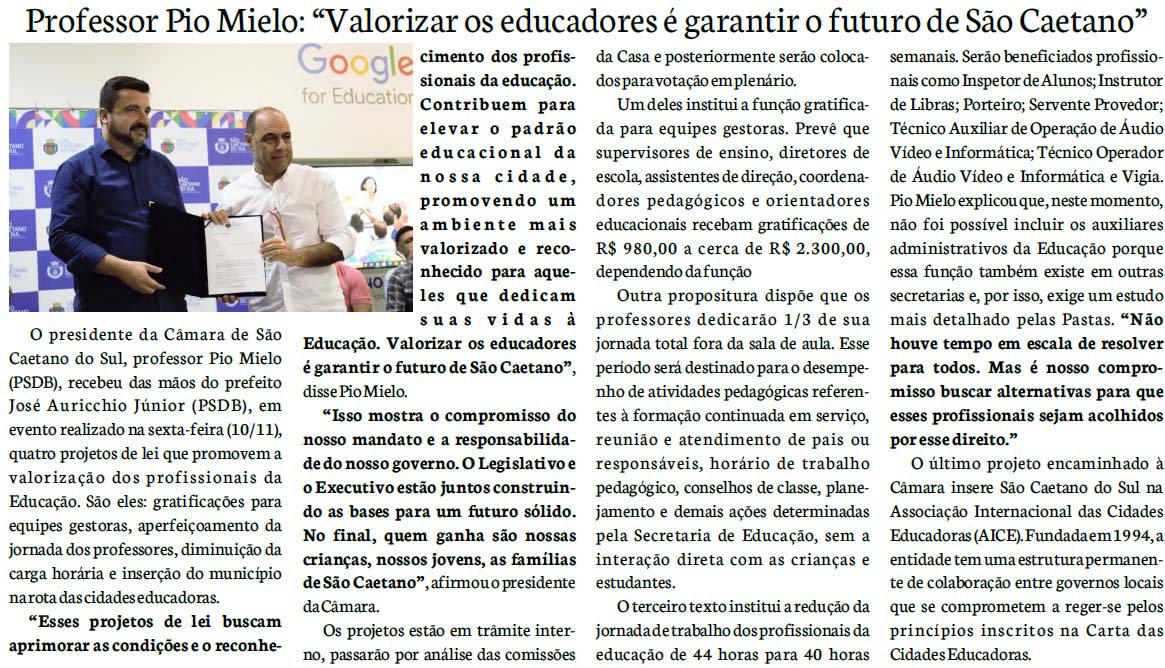 Professor Pio Mielo: “Valorizar os educadores é garantir o futuro de São Caetano”

Google for Education

O presidente da Câmara de São Caetano do Sul, professor Pio Mielo (PSDB), recebeu das mãos do prefeito José Auricchio Júnior (PSDB), em evento realizado na sexta-feira (10/11), quatro projetos de lei que promovem a valorização dos profissionais da Educação. São eles: gratificações para equipes gestoras, aperfeiçoamento da jornada dos professores, diminuição da carga horária e inserção do município na rota das cidades educadoras.

“Esses projetos de lei buscam aprimorar as condições e o reconhecimento dos profissionais da educação. Contribuem para elevar o padrão educacional da nossa cidade, promovendo um ambiente mais valorizado e reconhecido para aqueles que dedicam suas vidas à Educação. Valorizar os educadores é garantir o futuro de São Caetano”, disse Pio Mielo.

“Isso mostra o compromisso do nosso mandato e a responsabilidade do nosso governo. O Legislativo e o Executivo estão juntos construindo as bases para um futuro sólido. No final, quem ganha são nossas crianças, nossos jovens, as famílias de São Caetano”, afirmou o presidente da Câmara.

Os projetos estão em trâmite interno, passarão por análise das comissões da Casa e posteriormente serão colocados para votação em plenário.

Um deles institui a função gratificada para equipes gestoras. Prevê que supervisores de ensino, diretores de escola, assistentes de direção, coordenadores pedagógicos e orientadores educacionais recebam gratificações de R$ 980,00 a cerca de R$ 2.300,00, dependendo da função

Outra propositura dispõe que os professores dedicarão 1/3 de sua jornada total fora da sala de aula. Esse período será destinado para o desempenho de atividades pedagógicas referentes à formação continuada em serviço, reunião e atendimento de pais ou responsáveis, horário de trabalho pedagógico, conselhos de classe, planejamento e demais ações determinadas pela Secretaria de Educação, sem a interação direta com as crianças e estudantes.

O terceiro texto institui a redução da jornada de trabalho dos profissionais da educação de 44 horas para 40 horas semanais. Serão beneficiados profissionais como Inspetor de Alunos; Instrutor de Libras; Porteiro; Servente Provedor; Técnico Auxiliar de Operação de Áudio Vídeo e Informática; Técnico Operador de Áudio Vídeo e Informática e Vigia. Pio Mielo explicou que, neste momento, não foi possível incluir os auxiliares administrativos da Educação porque essa função também existe em outras secretarias e, por isso, exige um estudo mais detalhado pelas Pastas. “Não houve tempo em escala de resolver para todos. Mas é nosso compromisso buscar alternativas para que esses profissionais sejam acolhidos por esse direito.”

O último projeto encaminhado à Câmara insere São Caetano do Sul na Associação Internacional das Cidades Educadoras (AICE). Fundada em 1994, a entidade tem uma estrutura permanente de colaboração entre governos locais que se comprometem a reger-se pelos princípios inscritos na Carta das Cidades Educadoras.